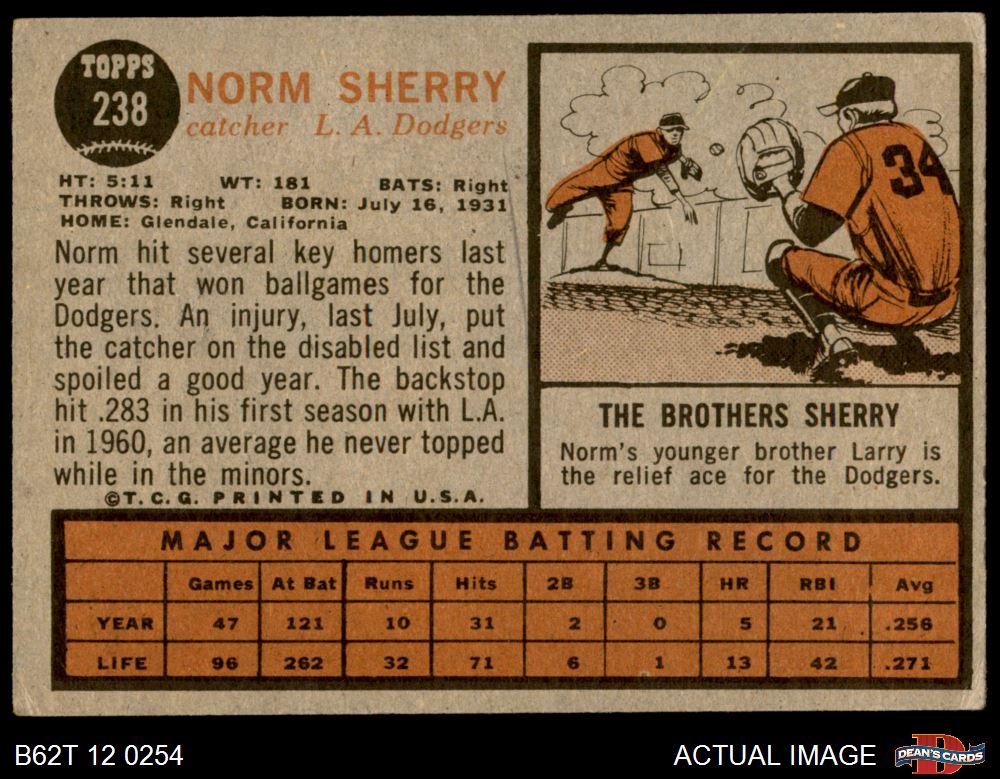 TOPPS
238

NORM SHERRY
catcher L. A. Dodgers

HT: 5:11 WT: 181 BATS: Right
THROWS: Right BORN: July 16, 1931
HOME: Glendale, California

Norm hit several key homers last year that won ballgames for the Dodgers. An injury, last July, put the catcher on the disabled list and spoiled a good year. The backstop hit .283 in his first season with L.A. in 1960, an average he never topped while in the minors.

©T.C.G. PRINTED IN U.S.A.

34

THE BROTHERS SHERRY

Norm's younger brother Larry is the relief ace for the Dodgers.

MAJOR LEAGUE BATTING RECORD

| | Games | At Bat | Runs | Hits | 2B | 3B | HR | RBI | Avg |
|---|---|---|---|---|---|---|---|---|---|
| YEAR | 47 | 121 | 10 | 31 | 2 | 0 | 5 | 21 | .256 |
| LIFE | 96 | 262 | 32 | 71 | 6 | 1 | 13 | 42 | .271 |

B62T 12 0254

ACTUAL IMAGE

DEAN'S CARDS